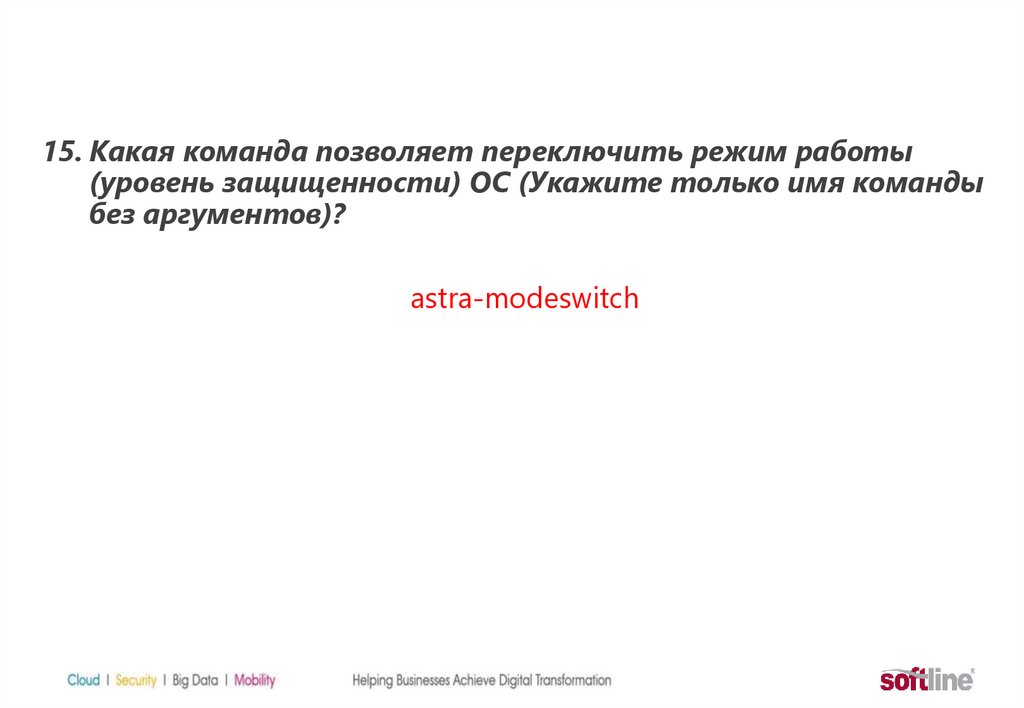 15. Какая команда позволяет переключить режим работы (уровень защищенности) ОС (Укажите только имя команды без аргументов)?

astra-modeswitch

Cloud | Security | Big Data | Mobility

Helping Businesses Achieve Digital Transformation

softline®